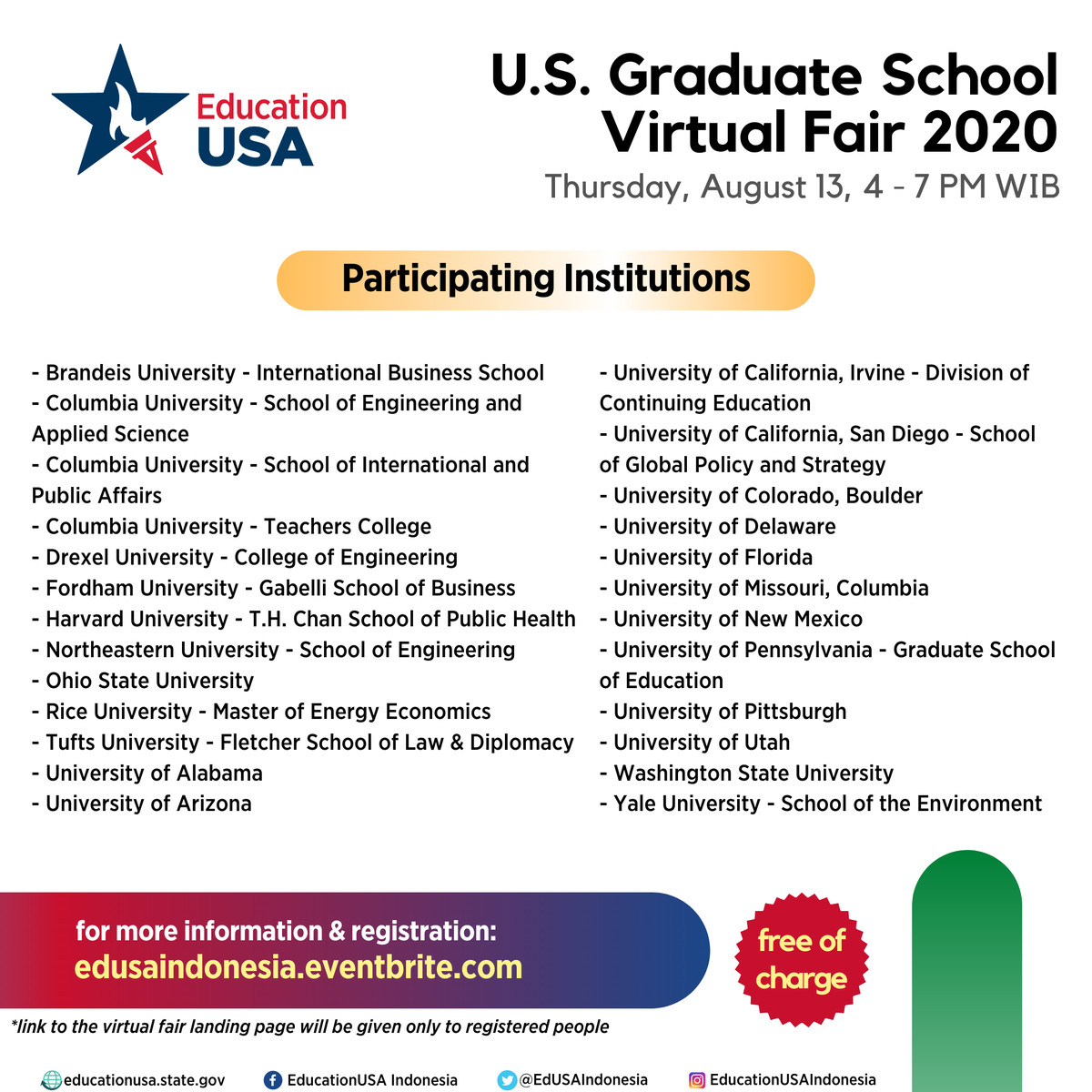 Education USA

U.S. Graduate School Virtual Fair 2020

Thursday, August 13, 4 - 7 PM WIB

Participating Institutions

- Brandeis University - International Business School
- Columbia University - School of Engineering and Applied Science
- Columbia University - School of International and Public Affairs
- Columbia University - Teachers College
- Drexel University - College of Engineering
- Fordham University - Gabelli School of Business
- Harvard University - T.H. Chan School of Public Health
- Northeastern University - School of Engineering
- Ohio State University
- Rice University - Master of Energy Economics
- Tufts University - Fletcher School of Law & Diplomacy
- University of Alabama
- University of Arizona

- University of California, Irvine - Division of Continuing Education
- University of California, San Diego - School of Global Policy and Strategy
- University of Colorado, Boulder
- University of Delaware
- University of Florida
- University of Missouri, Columbia
- University of New Mexico
- University of Pennsylvania - Graduate School of Education
- University of Pittsburgh
- University of Utah
- Washington State University
- Yale University - School of the Environment

for more information & registration:
edusaindonesia.eventbrite.com

free of charge

*link to the virtual fair landing page will be given only to registered people

educationusa.state.gov EducationUSA Indonesia @EdUSAIndonesia EducationUSAIndonesia